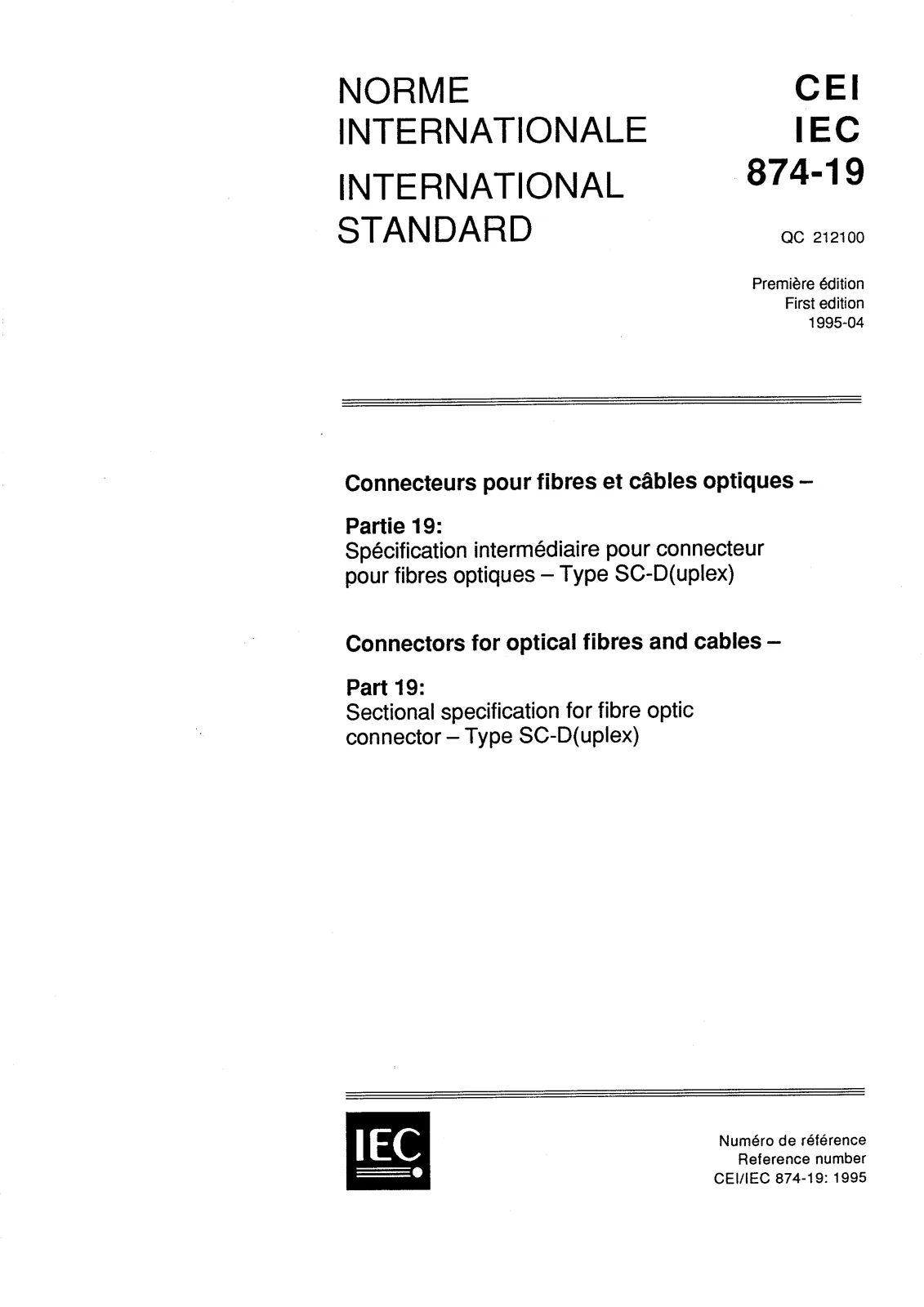 NORME
INTERNATIONALE

INTERNATIONAL
STANDARD

CEI
IEC
874-19

QC 212100

Première édition
First edition
1995-04

Connecteurs pour fibres et câbles optiques –

Partie 19:
Spécification intermédiaire pour connecteur pour fibres optiques – Type SC-D(uplex)

Connectors for optical fibres and cables –

Part 19:
Sectional specification for fibre optic connector – Type SC-D(uplex)

IEC

Numéro de référence
Reference number
CEI/IEC 874-19: 1995